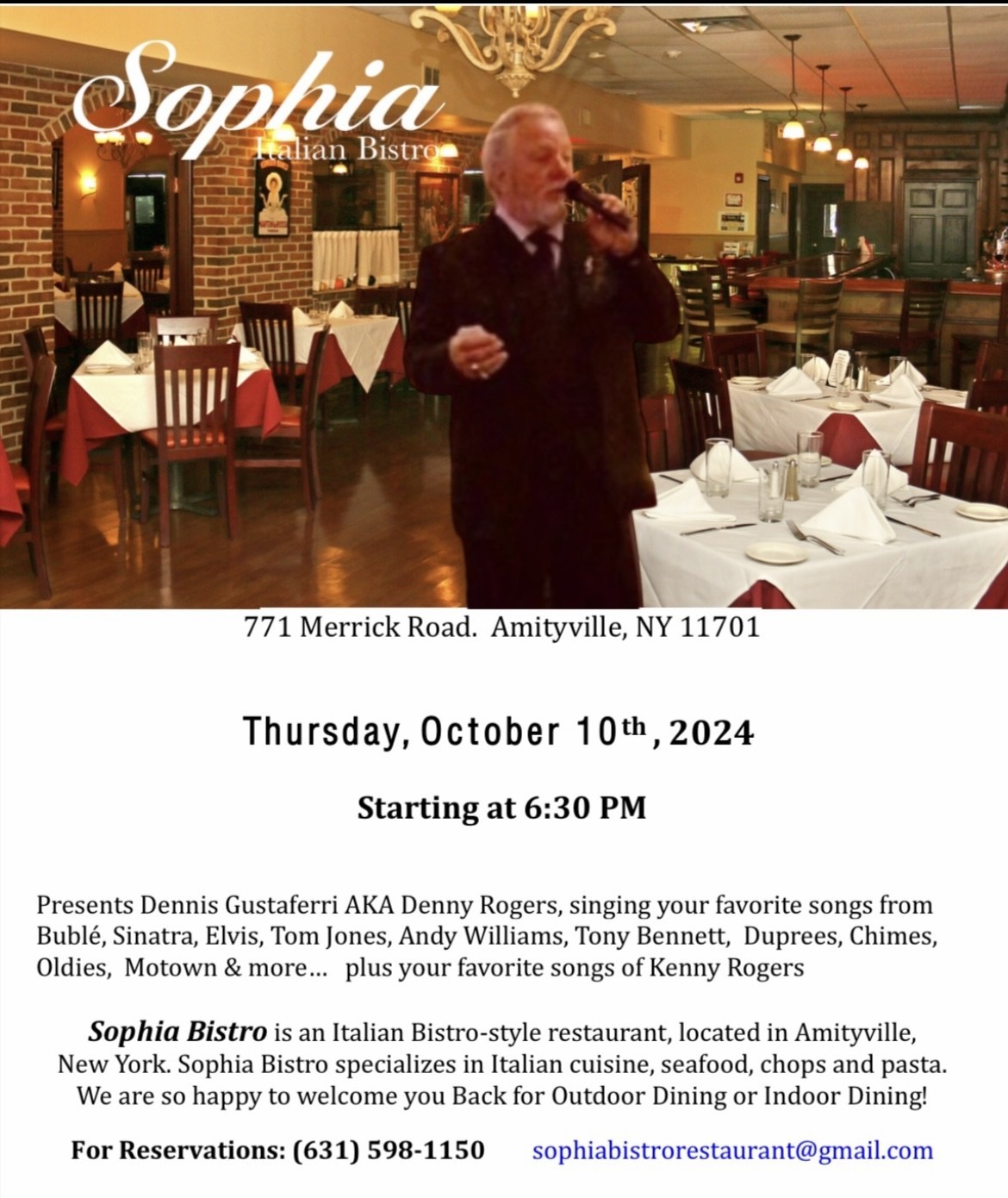 Sophia
Italian Bistro

771 Merrick Road. Amityville, NY 11701

Thursday, October 10th, 2024

Starting at 6:30 PM

Presents Dennis Gustaferri AKA Denny Rogers, singing your favorite songs from Bublé, Sinatra, Elvis, Tom Jones, Andy Williams, Tony Bennett, Duprees, Chimes, Oldies, Motown & more... plus your favorite songs of Kenny Rogers

Sophia Bistro is an Italian Bistro-style restaurant, located in Amityville, New York. Sophia Bistro specializes in Italian cuisine, seafood, chops and pasta. We are so happy to welcome you Back for Outdoor Dining or Indoor Dining!

For Reservations: (631) 598-1150 sophiabistrorestaurant@gmail.com